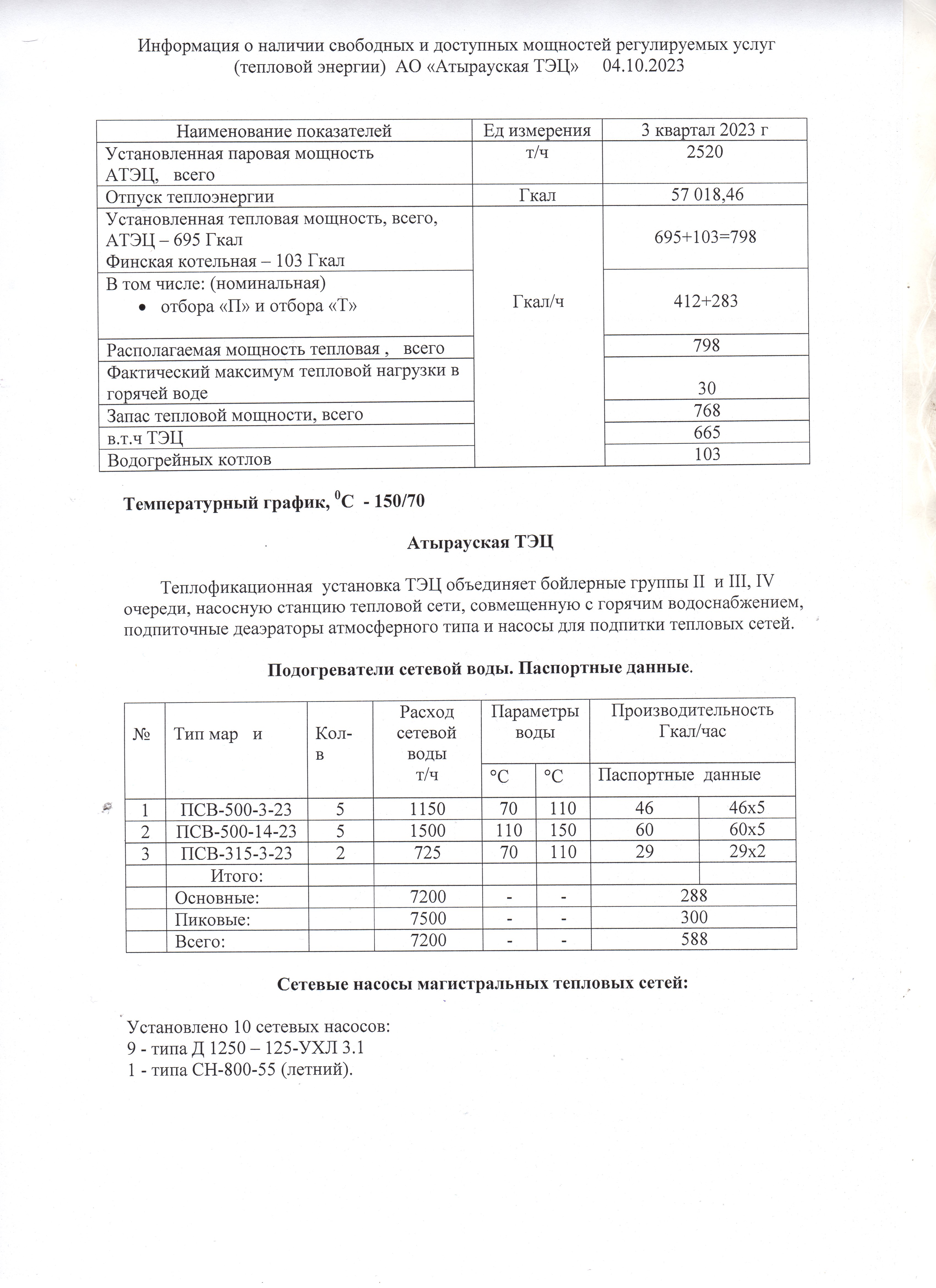 Информация о наличии свободных и доступных мощностей регулируемых услуг (тепловой энергии) АО «Атырауская ТЭЦ» 04.10.2023

| Наименование показателей | Ед измерения | 3 квартал 2023 г |
|---|---|---|
| Установленная паровая мощность АТЭЦ, всего | т/ч | 2520 |
| Отпуск теплоэнергии | Гкал | 57 018,46 |
| Установленная тепловая мощность, всего, АТЭЦ – 695 Гкал Финская котельная – 103 Гкал | Гкал/ч | 695+103=798 |
| В том числе: (номинальная) • отбора «П» и отбора «Т» | | 412+283 |
| Располагаемая мощность тепловая , всего | | 798 |
| Фактический максимум тепловой нагрузки в горячей воде | | 30 |
| Запас тепловой мощности, всего | | 768 |
| в.т.ч ТЭЦ | | 665 |
| Водогрейных котлов | | 103 |

Температурный график, $^0$С - 150/70

Атырауская ТЭЦ

Теплофикационная установка ТЭЦ объединяет бойлерные группы II и III, IV очереди, насосную станцию тепловой сети, совмещенную с горячим водоснабжением, подпиточные деаэраторы атмосферного типа и насосы для подпитки тепловых сетей.

Подогреватели сетевой воды. Паспортные данные.

| № | Тип мар и | Кол-в | Расход сетевой воды т/ч | Параметры воды °С | Параметры воды °С | Производительность Гкал/час Паспортные данные | |
|---|---|---|---|---|---|---|---|
| 1 | ПСВ-500-3-23 | 5 | 1150 | 70 | 110 | 46 | 46х5 |
| 2 | ПСВ-500-14-23 | 5 | 1500 | 110 | 150 | 60 | 60х5 |
| 3 | ПСВ-315-3-23 | 2 | 725 | 70 | 110 | 29 | 29х2 |
| | Итого: | | | | | | |
| | Основные: | | 7200 | - | - | 288 | |
| | Пиковые: | | 7500 | - | - | 300 | |
| | Всего: | | 7200 | - | - | 588 | |

Сетевые насосы магистральных тепловых сетей:

Установлено 10 сетевых насосов:
9 - типа Д 1250 – 125-УХЛ 3.1
1 - типа СН-800-55 (летний).